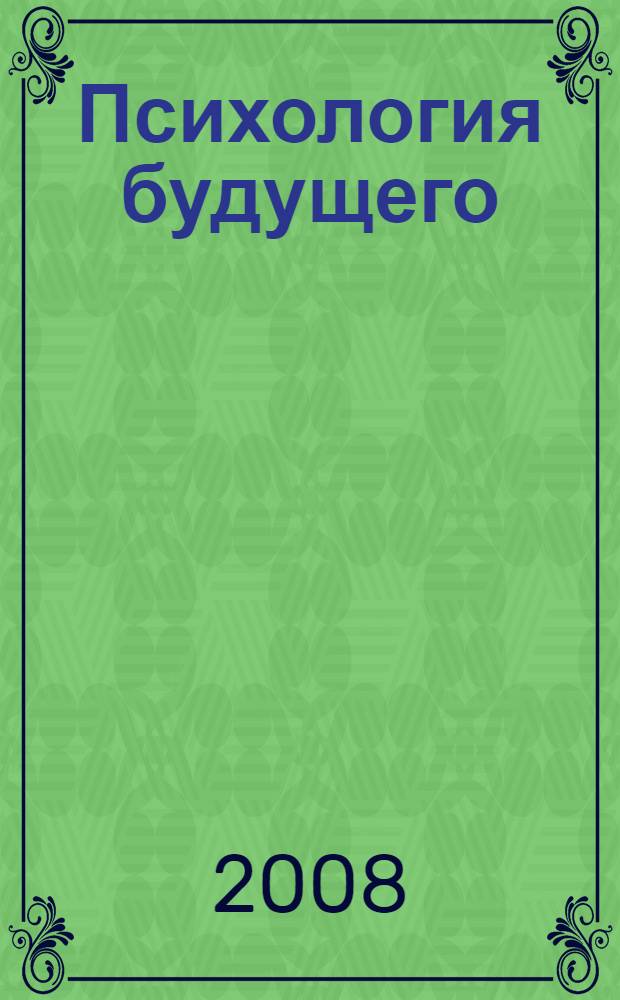 Психология будущего

2008